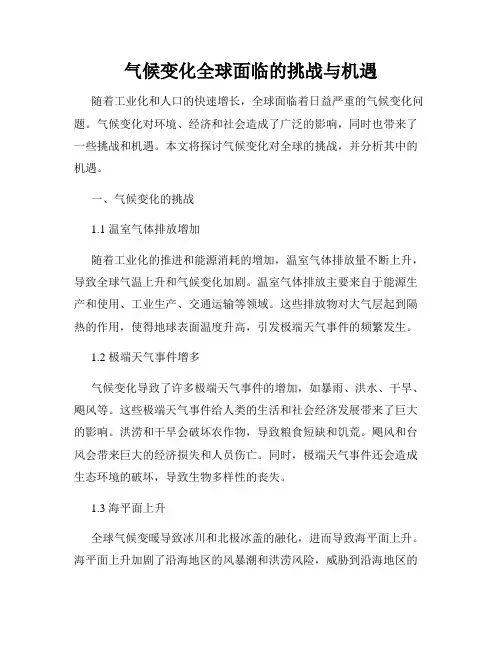 气候变化全球面临的挑战与机遇

随着工业化和人口的快速增长，全球面临着日益严重的气候变化问题。气候变化对环境、经济和社会造成了广泛的影响，同时也带来了一些挑战和机遇。本文将探讨气候变化对全球的挑战，并分析其中的机遇。

一、气候变化的挑战

1.1 温室气体排放增加

随着工业化的推进和能源消耗的增加，温室气体排放量不断上升，导致全球气温上升和气候变化加剧。温室气体排放主要来自于能源生产和使用、工业生产、交通运输等领域。这些排放物对大气层起到隔热的作用，使得地球表面温度升高，引发极端天气事件的频繁发生。

1.2 极端天气事件增多

气候变化导致了许多极端天气事件的增加，如暴雨、洪水、干旱、飓风等。这些极端天气事件给人类的生活和社会经济发展带来了巨大的影响。洪涝和干旱会破坏农作物，导致粮食短缺和饥荒。飓风和台风会带来巨大的经济损失和人员伤亡。同时，极端天气事件还会造成生态环境的破坏，导致生物多样性的丧失。

1.3 海平面上升

全球气候变暖导致冰川和北极冰盖的融化，进而导致海平面上升。海平面上升加剧了沿海地区的风暴潮和洪涝风险，威胁到沿海地区的